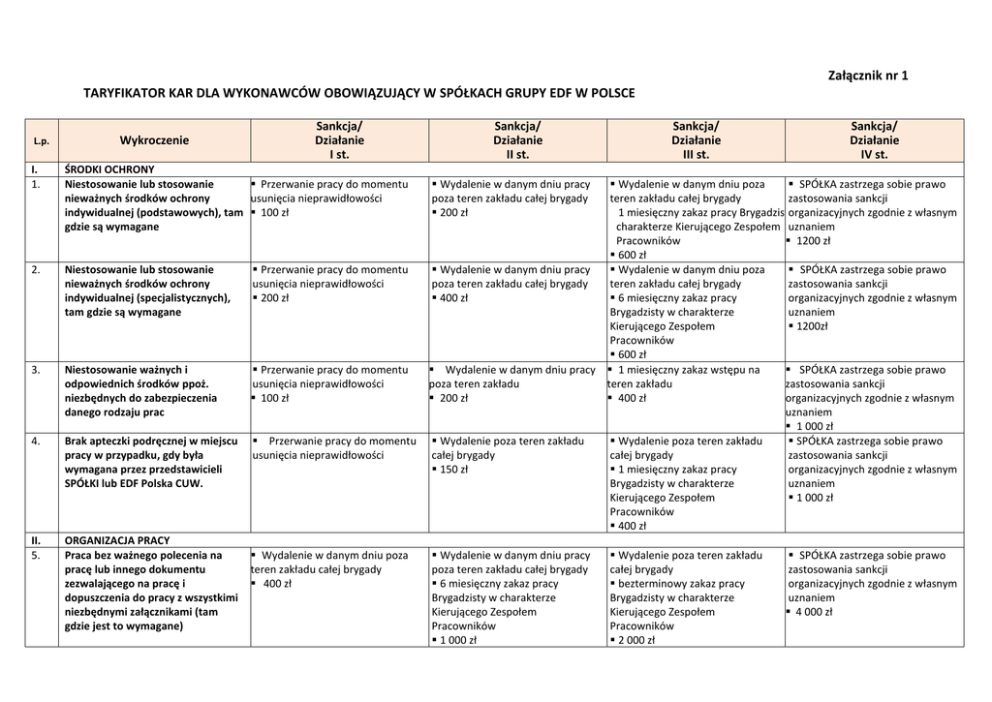 Załącznik nr 1

TARYFIKATOR KAR DLA WYKONAWCÓW OBOWIĄZUJĄCY W SPÓŁKACH GRUPY EDF W POLSCE

| L.p. | Wykroczenie | Sankcja/ Działanie I st. | Sankcja/ Działanie II st. | Sankcja/ Działanie III st. | Sankcja/ Działanie IV st. |
|---|---|---|---|---|---|
| I. | ŚRODKI OCHRONY | | | | |
| 1. | Niestosowanie lub stosowanie nieważnych środków ochrony indywidualnej (podstawowych), tam gdzie są wymagane | ▪ Przerwanie pracy do momentu usunięcia nieprawidłowości ▪ 100 zł | ▪ Wydalenie w danym dniu pracy poza teren zakładu całej brygady ▪ 200 zł | ▪ Wydalenie w danym dniu poza teren zakładu całej brygady 1 miesięczny zakaz pracy Brygadzisty w charakterze Kierującego Zespołem Pracowników ▪ 600 zł | ▪ SPÓŁKA zastrzega sobie prawo zastosowania sankcji organizacyjnych zgodnie z własnym uznaniem ▪ 1200 zł |
| 2. | Niestosowanie lub stosowanie nieważnych środków ochrony indywidualnej (specjalistycznych), tam gdzie są wymagane | ▪ Przerwanie pracy do momentu usunięcia nieprawidłowości ▪ 200 zł | ▪ Wydalenie w danym dniu pracy poza teren zakładu całej brygady ▪ 400 zł | ▪ Wydalenie w danym dniu poza teren zakładu całej brygady ▪ 6 miesięczny zakaz pracy Brygadzisty w charakterze Kierującego Zespołem Pracowników ▪ 600 zł | ▪ SPÓŁKA zastrzega sobie prawo zastosowania sankcji organizacyjnych zgodnie z własnym uznaniem ▪ 1200zł |
| 3. | Niestosowanie ważnych i odpowiednich środków ppoż. niezbędnych do zabezpieczenia danego rodzaju prac | ▪ Przerwanie pracy do momentu usunięcia nieprawidłowości ▪ 100 zł | ▪ Wydalenie w danym dniu pracy poza teren zakładu ▪ 200 zł | ▪ 1 miesięczny zakaz wstępu na teren zakładu ▪ 400 zł | ▪ SPÓŁKA zastrzega sobie prawo zastosowania sankcji organizacyjnych zgodnie z własnym uznaniem ▪ 1 000 zł |
| 4. | Brak apteczki podręcznej w miejscu pracy w przypadku, gdy była wymagana przez przedstawicieli SPÓŁKI lub EDF Polska CUW. | ▪ Przerwanie pracy do momentu usunięcia nieprawidłowości | ▪ Wydalenie poza teren zakładu całej brygady ▪ 150 zł | ▪ Wydalenie poza teren zakładu całej brygady ▪ 1 miesięczny zakaz pracy Brygadzisty w charakterze Kierującego Zespołem Pracowników ▪ 400 zł | ▪ SPÓŁKA zastrzega sobie prawo zastosowania sankcji organizacyjnych zgodnie z własnym uznaniem ▪ 1 000 zł |
| II. | ORGANIZACJA PRACY | | | | |
| 5. | Praca bez ważnego polecenia na pracę lub innego dokumentu zezwalającego na pracę i dopuszczenia do pracy z wszystkimi niezbędnymi załącznikami (tam gdzie jest to wymagane) | ▪ Wydalenie w danym dniu poza teren zakładu całej brygady ▪ 400 zł | ▪ Wydalenie w danym dniu pracy poza teren zakładu całej brygady ▪ 6 miesięczny zakaz pracy Brygadzisty w charakterze Kierującego Zespołem Pracowników ▪ 1 000 zł | ▪ Wydalenie poza teren zakładu całej brygady ▪ bezterminowy zakaz pracy Brygadzisty w charakterze Kierującego Zespołem Pracowników ▪ 2 000 zł | ▪ SPÓŁKA zastrzega sobie prawo zastosowania sankcji organizacyjnych zgodnie z własnym uznaniem ▪ 4 000 zł |